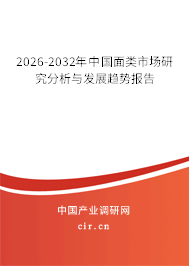 2026-2032年中国面类市场研究分析与发展趋势报告

中国产业调研网

cir.cn